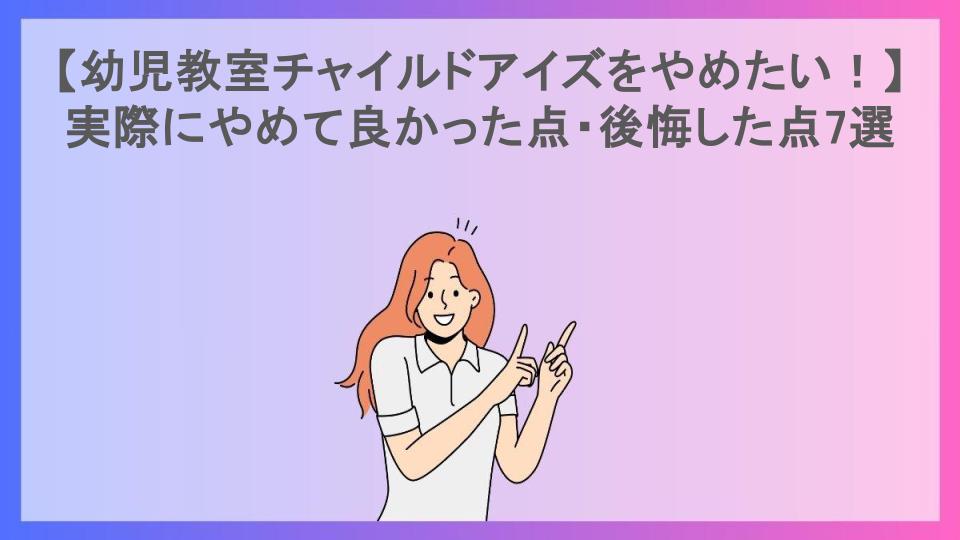 【幼児教室チャイルドアイズをやめたい！】
実際にやめて良かった点・後悔した点7選